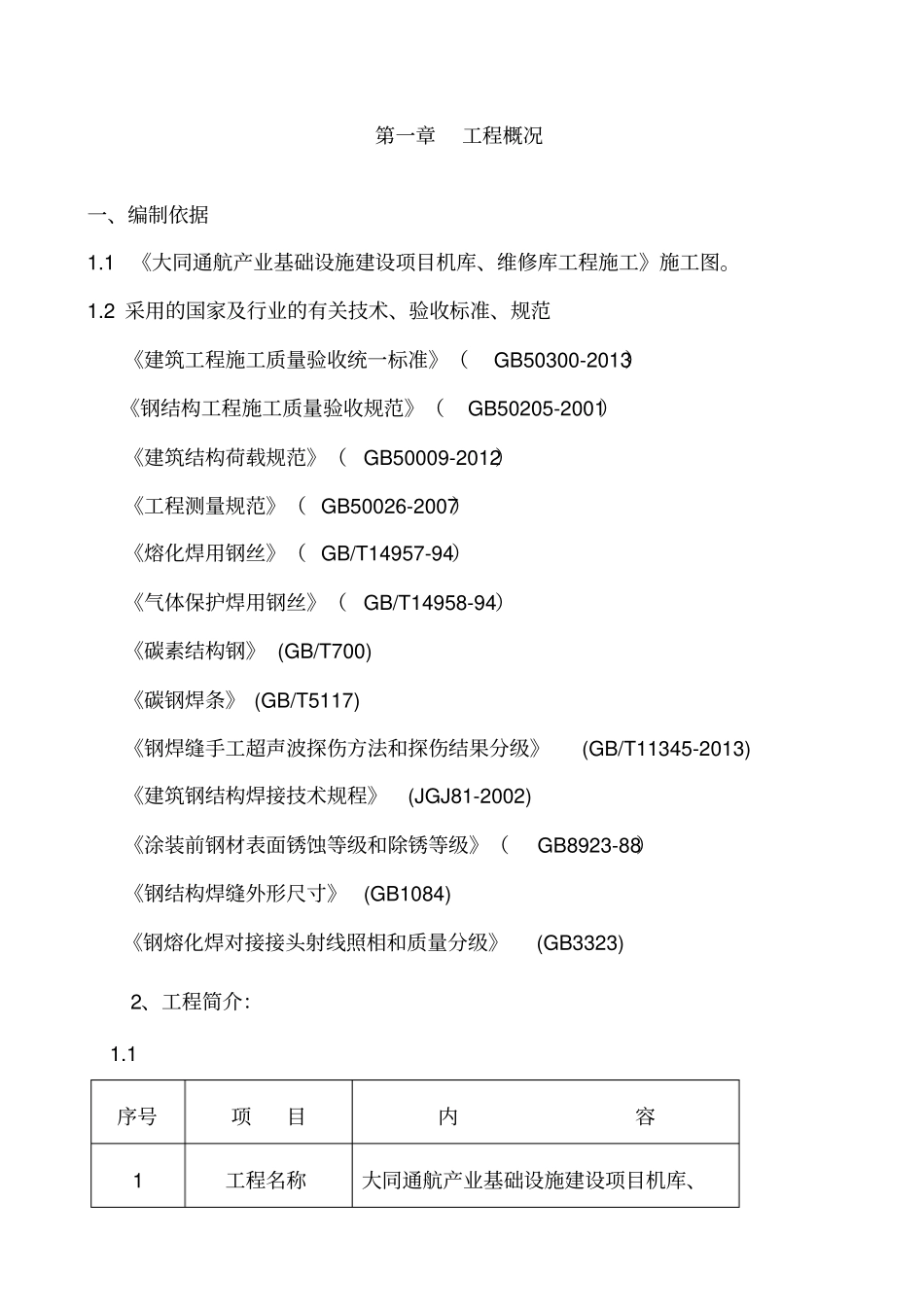 第一章　工程概况

一、编制依据

1.1　《大同通航产业基础设施建设项目机库、维修库工程施工》施工图。

1.2 采用的国家及行业的有关技术、验收标准、规范

《建筑工程施工质量验收统一标准》（　GB50300-2013）

《钢结构工程施工质量验收规范》（　GB50205-2001）

《建筑结构荷载规范》（　GB50009-2012）

《工程测量规范》（　GB50026-2007）

《熔化焊用钢丝》（　GB/T14957-94）

《气体保护焊用钢丝》（　GB/T14958-94）

《碳素结构钢》　(GB/T700)

《碳钢焊条》　(GB/T5117)

《钢焊缝手工超声波探伤方法和探伤结果分级》　(GB/T11345-2013)

《建筑钢结构焊接技术规程》　(JGJ81-2002)

《涂装前钢材表面锈蚀等级和除锈等级》（　GB8923-88）

《钢结构焊缝外形尺寸》　(GB1084)

《钢熔化焊对接接头射线照相和质量分级》　(GB3323)

2、工程简介：

1.1

| 序号 | 项　目 | 内　　容 |
|---|---|---|
| 1 | 工程名称 | 大同通航产业基础设施建设项目机库、 |